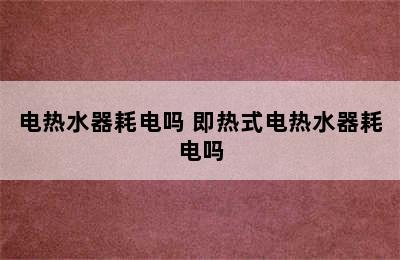 电热水器耗电吗 即热式电热水器耗电吗